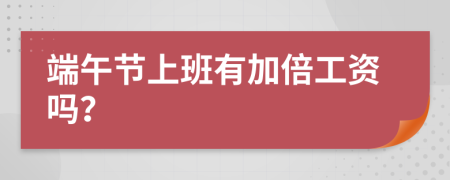 端午节上班有加倍工资吗?